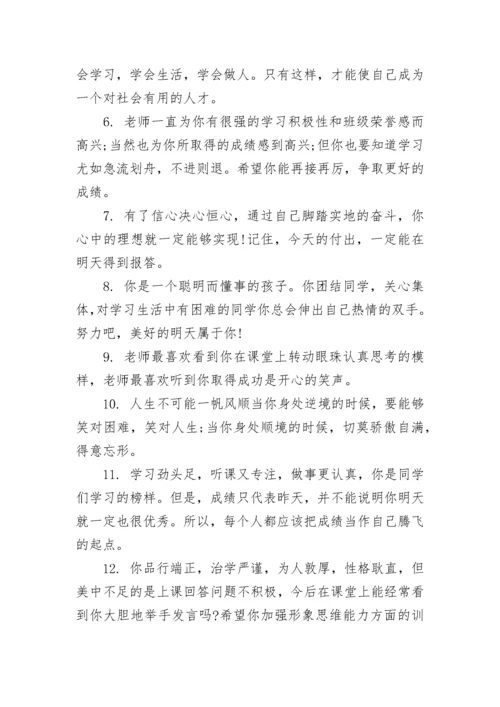 会学习，学会生活，学会做人。只有这样，才能使自己成为一个对社会有用的人才。

6. 老师一直为你有很强的学习积极性和班级荣誉感而高兴;当然也为你所取得的成绩感到高兴;但你也要知道学习尤如急流划舟，不进则退。希望你能再接再厉，争取更好的成绩。

7. 有了信心决心恒心，通过自己脚踏实地的奋斗，你心中的理想就一定能够实现!记住，今天的付出，一定能在明天得到报答。

8. 你是一个聪明而懂事的孩子。你团结同学，关心集体,对学习生活中有困难的同学你总会伸出自己热情的双手。努力吧，美好的明天属于你!

9. 老师最喜欢看到你在课堂上转动眼珠认真思考的模样，老师最喜欢听到你取得成功是开心的笑声。

10. 人生不可能一帆风顺当你身处逆境的时候，要能够笑对困难，笑对人生;当你身处顺境的时候，切莫骄傲自满，得意忘形。

11. 学习劲头足，听课又专注，做事更认真，你是同学们学习的榜样。但是，成绩只代表昨天，并不能说明你明天就一定也很优秀。所以，每个人都应该把成绩当作自己腾飞的起点。

12. 你品行端正，治学严谨，为人敦厚，性格耿直，但美中不足的是上课回答问题不积极，今后在课堂上能经常看到你大胆地举手发言吗?希望你加强形象思维能力方面的训